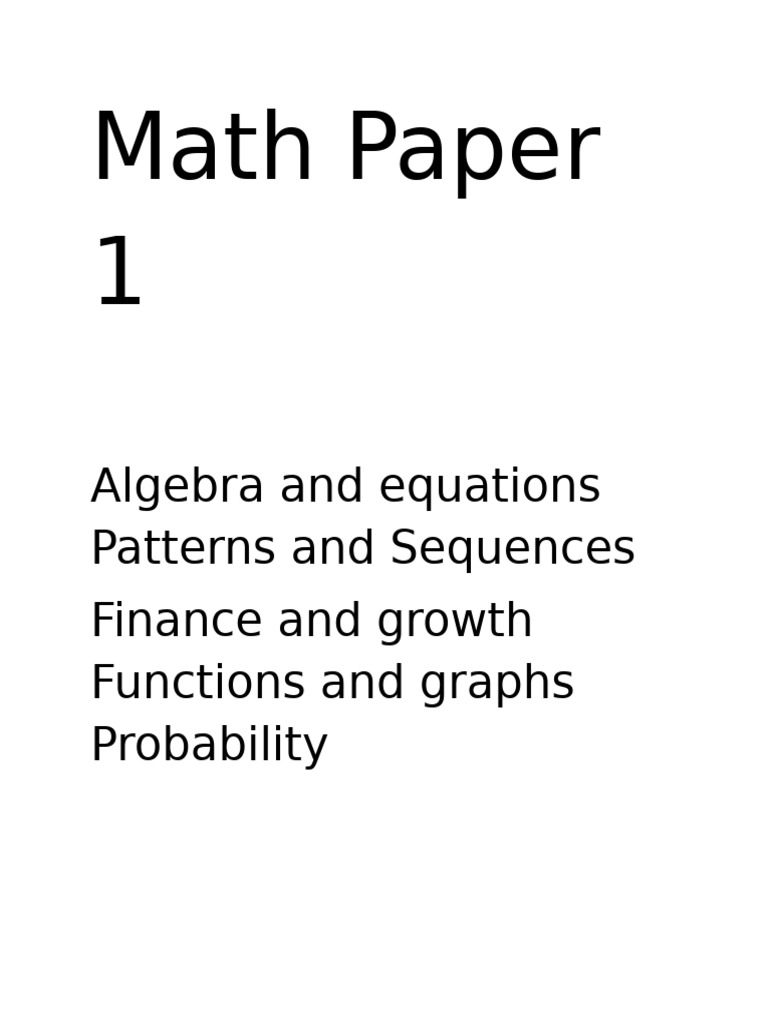 Math Paper 1

Algebra and equations
Patterns and Sequences
Finance and growth
Functions and graphs
Probability